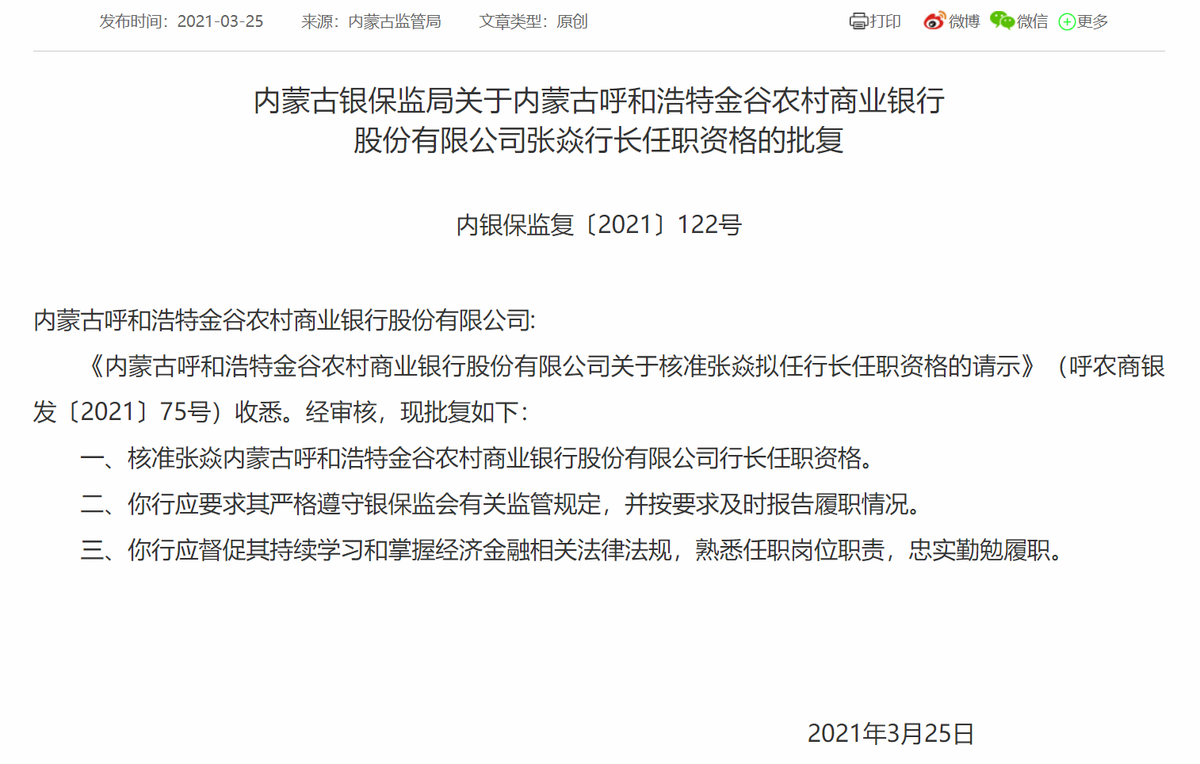 发布时间：2021-03-25　　来源：内蒙古监管局　　文章类型：原创

打印　微博　微信　更多

内蒙古银保监局关于内蒙古呼和浩特金谷农村商业银行股份有限公司张焱行长任职资格的批复

内银保监复〔2021〕122号

内蒙古呼和浩特金谷农村商业银行股份有限公司:

《内蒙古呼和浩特金谷农村商业银行股份有限公司关于核准张焱拟任行长任职资格的请示》（呼农商银发〔2021〕75号）收悉。经审核，现批复如下：

一、核准张焱内蒙古呼和浩特金谷农村商业银行股份有限公司行长任职资格。

二、你行应要求其严格遵守银保监会有关监管规定，并按要求及时报告履职情况。

三、你行应督促其持续学习和掌握经济金融相关法律法规，熟悉任职岗位职责，忠实勤勉履职。

2021年3月25日